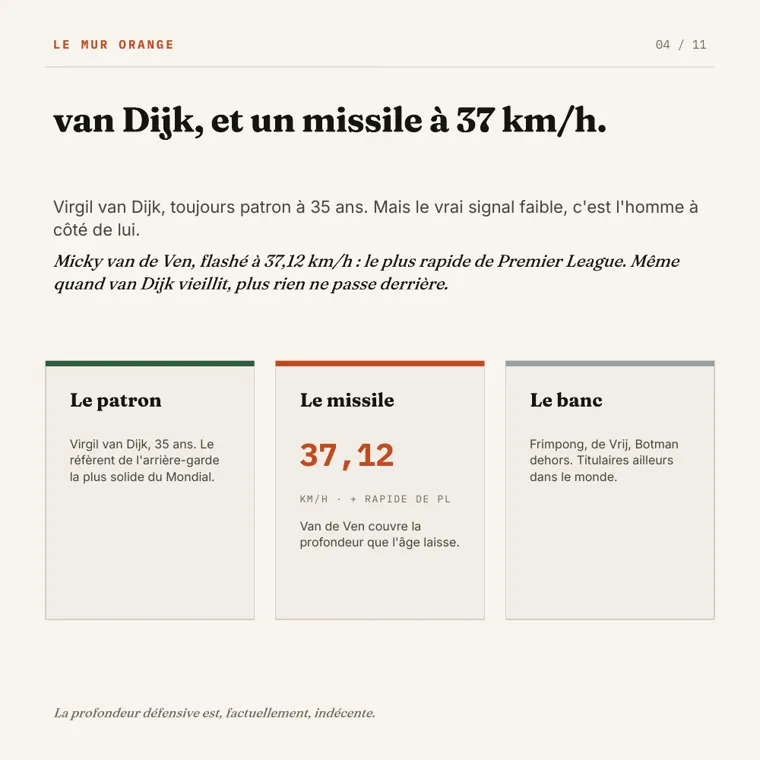 LE MUR ORANGE

04 / 11

van Dijk, et un missile à 37 km/h.

Virgil van Dijk, toujours patron à 35 ans. Mais le vrai signal faible, c'est l'homme à côté de lui.

Micky van de Ven, flashé à 37,12 km/h : le plus rapide de Premier League. Même quand van Dijk vieillit, plus rien ne passe derrière.

Le patron

Virgil van Dijk, 35 ans. Le référent de l'arrière-garde la plus solide du Mondial.

Le missile

37,12

KM/H · + RAPIDE DE PL

Van de Ven couvre la profondeur que l'âge laisse.

Le banc

Frimpong, de Vrij, Botman dehors. Titulaires ailleurs dans le monde.

La profondeur défensive est, factuellement, indécente.